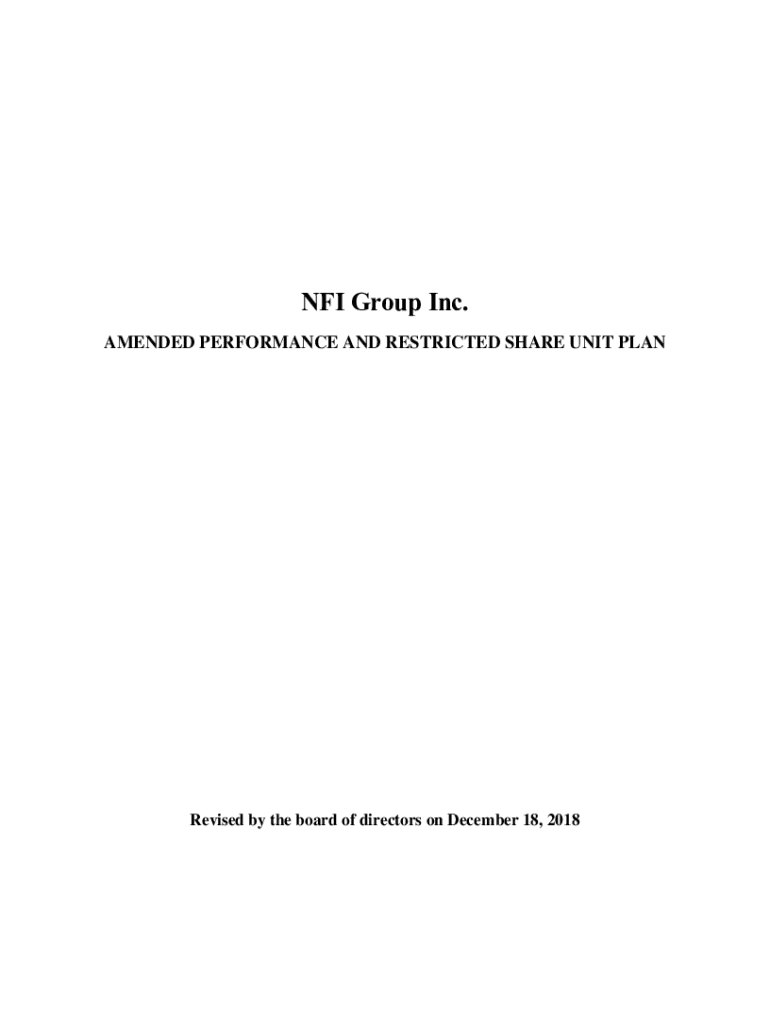 NFI Group Inc.

AMENDED PERFORMANCE AND RESTRICTED SHARE UNIT PLAN

Revised by the board of directors on December 18, 2018